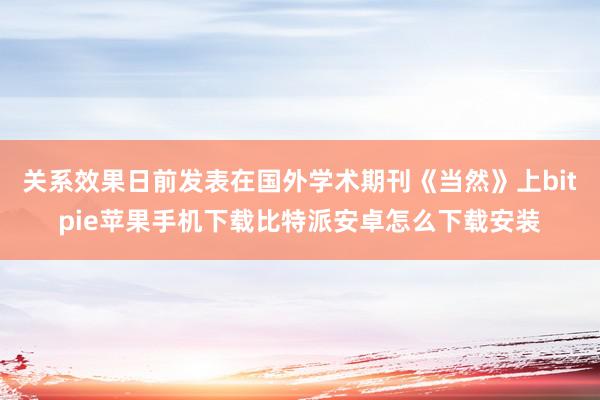 关系效果日前发表在国外学术期刊《当然》上bitpie苹果手机下载比特派安卓怎么下载安装